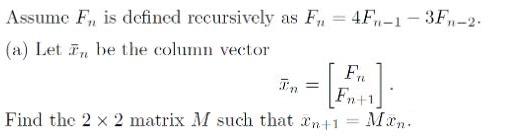 Assume $F_n$ is defined recursively as $F_n = 4F_{n-1} - 3F_{n-2}$.

(a) Let $\bar{x}_n$ be the column vector
$$\bar{x}_n = \begin{bmatrix} F_n \\ F_{n+1} \end{bmatrix}.$$
Find the $2 \times 2$ matrix $M$ such that $\bar{x}_{n+1} = M\bar{x}_n$.